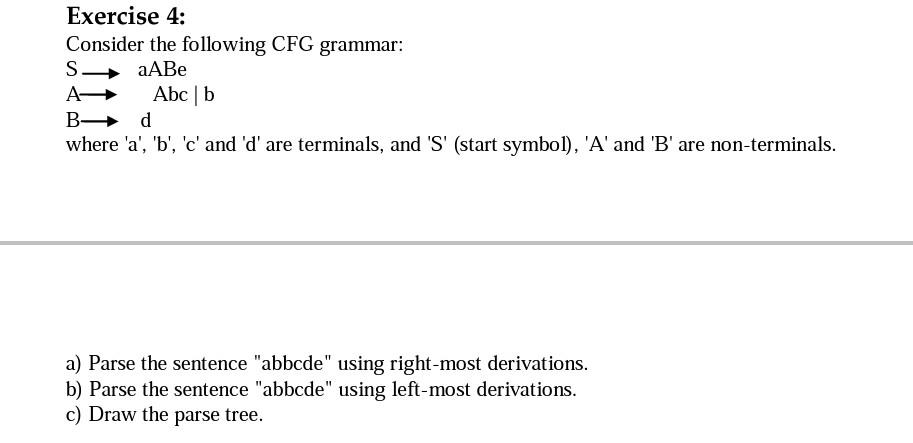 Exercise 4:
Consider the following CFG grammar:
S $\rightarrow$ aABe
A $\rightarrow$ Abc | b
B $\rightarrow$ d
where 'a', 'b', 'c' and 'd' are terminals, and 'S' (start symbol), 'A' and 'B' are non-terminals.

a) Parse the sentence "abbcde" using right-most derivations.
b) Parse the sentence "abbcde" using left-most derivations.
c) Draw the parse tree.